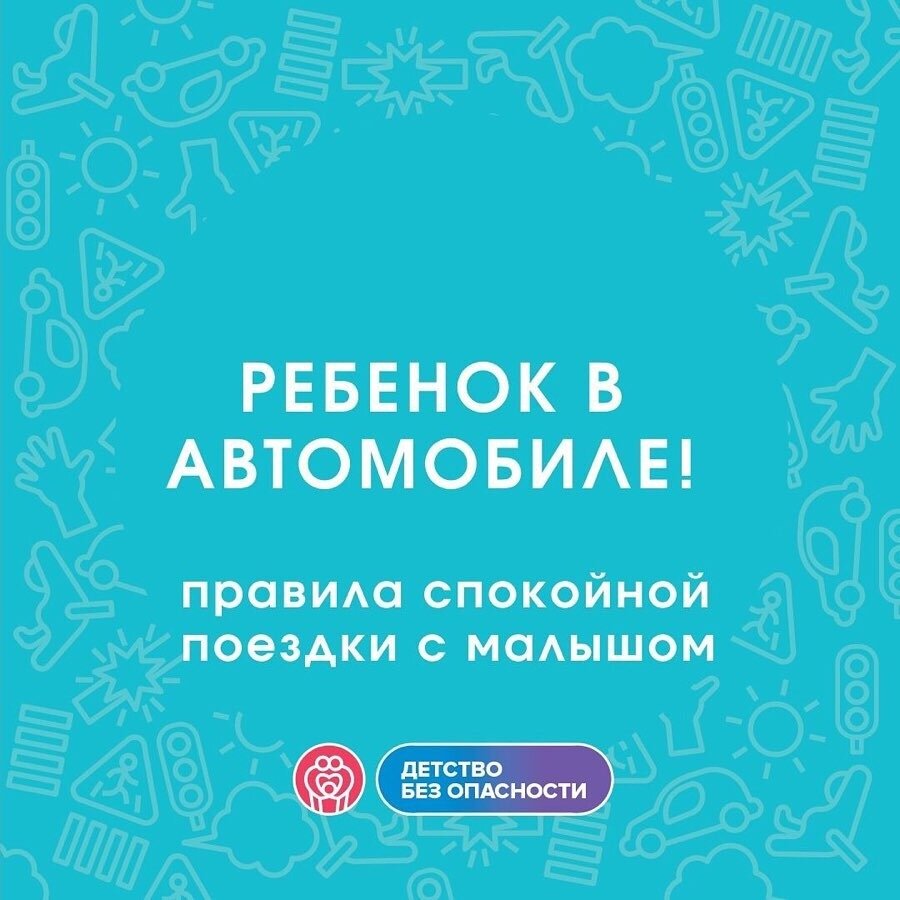 РЕБЕНОК В АВТОМОБИЛЕ!

правила спокойной поездки с малышом

ДЕТСТВО
БЕЗ ОПАСНОСТИ